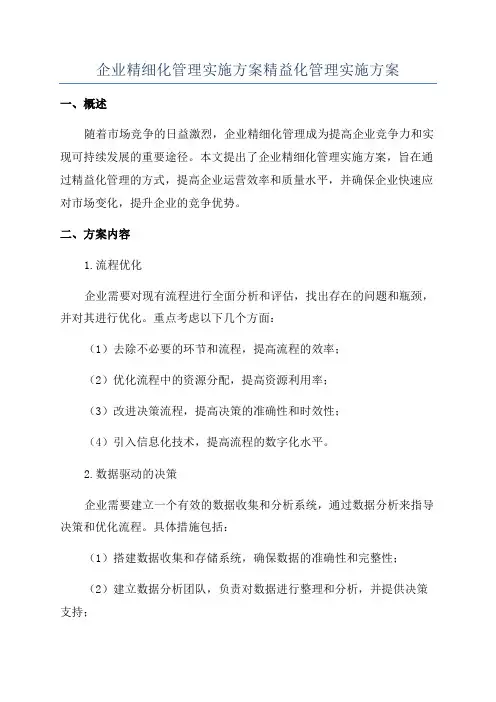 企业精细化管理实施方案精益化管理实施方案

一、概述

随着市场竞争的日益激烈，企业精细化管理成为提高企业竞争力和实现可持续发展的重要途径。本文提出了企业精细化管理实施方案，旨在通过精益化管理的方式，提高企业运营效率和质量水平，并确保企业快速应对市场变化，提升企业的竞争优势。

二、方案内容

1.流程优化

企业需要对现有流程进行全面分析和评估，找出存在的问题和瓶颈，并对其进行优化。重点考虑以下几个方面：

（1）去除不必要的环节和流程，提高流程的效率；

（2）优化流程中的资源分配，提高资源利用率；

（3）改进决策流程，提高决策的准确性和时效性；

（4）引入信息化技术，提高流程的数字化水平。

2.数据驱动的决策

企业需要建立一个有效的数据收集和分析系统，通过数据分析来指导决策和优化流程。具体措施包括：

（1）搭建数据收集和存储系统，确保数据的准确性和完整性；

（2）建立数据分析团队，负责对数据进行整理和分析，并提供决策支持；